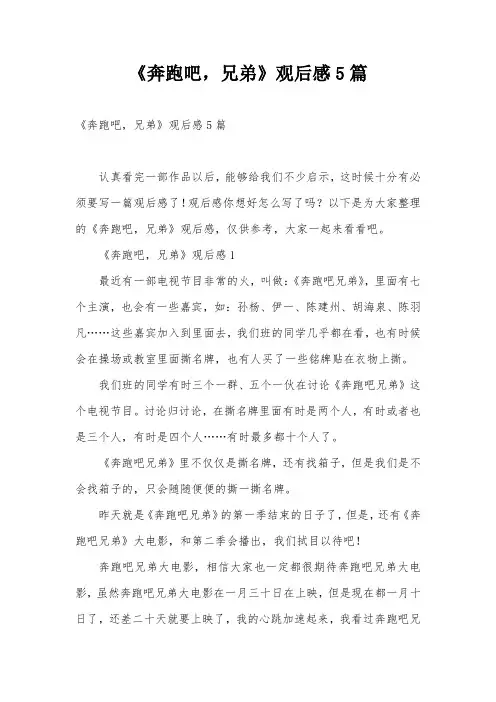 《奔跑吧，兄弟》观后感5篇

《奔跑吧，兄弟》观后感5篇

认真看完一部作品以后，能够给我们不少启示，这时候十分有必须要写一篇观后感了！观后感你想好怎么写了吗？以下是为大家整理的《奔跑吧，兄弟》观后感，仅供参考，大家一起来看看吧。

《奔跑吧，兄弟》观后感1

最近有一部电视节目非常的火，叫做：《奔跑吧兄弟》，里面有七个主演，也会有一些嘉宾，如：孙杨、伊一、陈建州、胡海泉、陈羽凡……这些嘉宾加入到里面去，我们班的同学几乎都在看，也有时候会在操场或教室里面撕名牌，也有人买了一些铭牌贴在衣物上撕。

我们班的同学有时三个一群、五个一伙在讨论《奔跑吧兄弟》这个电视节目。讨论归讨论，在撕名牌里面有时是两个人，有时或者也是三个人，有时是四个人……有时最多都十个人了。

《奔跑吧兄弟》里不仅仅是撕名牌，还有找箱子，但是我们是不会找箱子的，只会随随便便的撕一撕名牌。

昨天就是《奔跑吧兄弟》的第一季结束的日子了，但是，还有《奔跑吧兄弟》大电影，和第二季会播出，我们拭目以待吧！

奔跑吧兄弟大电影，相信大家也一定都很期待奔跑吧兄弟大电影，虽然奔跑吧兄弟大电影在一月三十日在上映，但是现在都一月十日了，还差二十天就要上映了，我的心跳加速起来，我看过奔跑吧兄